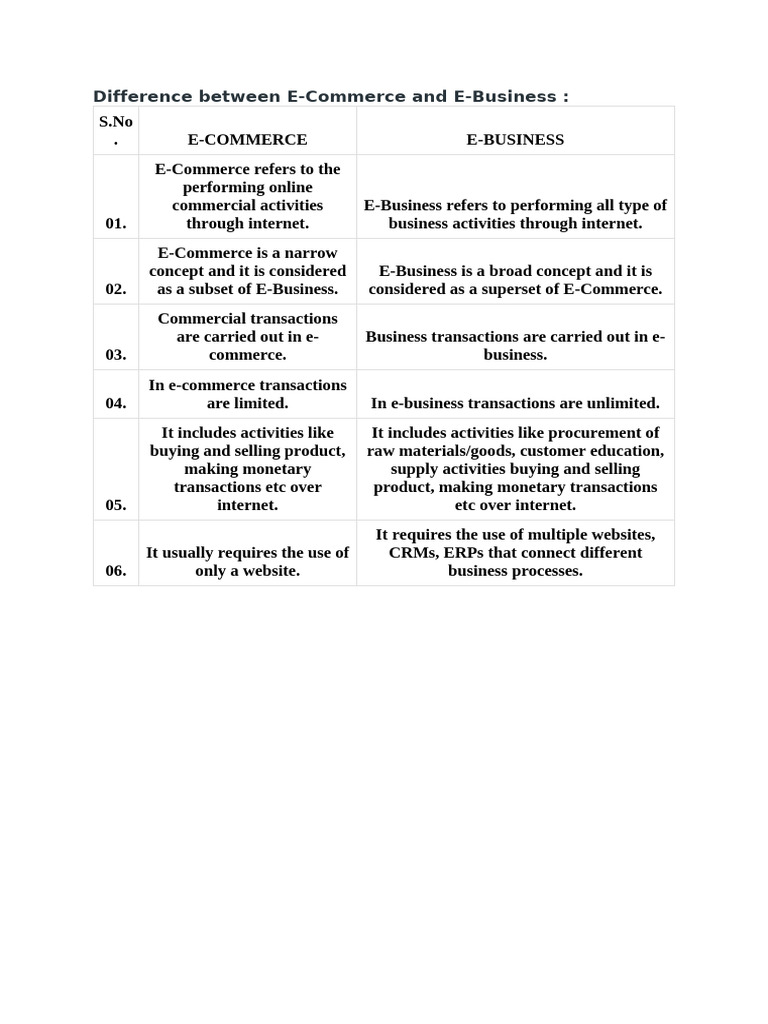 Difference between E-Commerce and E-Business :

| S.No. | E-COMMERCE | E-BUSINESS |
|---|---|---|
| 01. | E-Commerce refers to the performing online commercial activities through internet. | E-Business refers to performing all type of business activities through internet. |
| 02. | E-Commerce is a narrow concept and it is considered as a subset of E-Business. | E-Business is a broad concept and it is considered as a superset of E-Commerce. |
| 03. | Commercial transactions are carried out in e-commerce. | Business transactions are carried out in e-business. |
| 04. | In e-commerce transactions are limited. | In e-business transactions are unlimited. |
| 05. | It includes activities like buying and selling product, making monetary transactions etc over internet. | It includes activities like procurement of raw materials/goods, customer education, supply activities buying and selling product, making monetary transactions etc over internet. |
| 06. | It usually requires the use of only a website. | It requires the use of multiple websites, CRMs, ERPs that connect different business processes. |